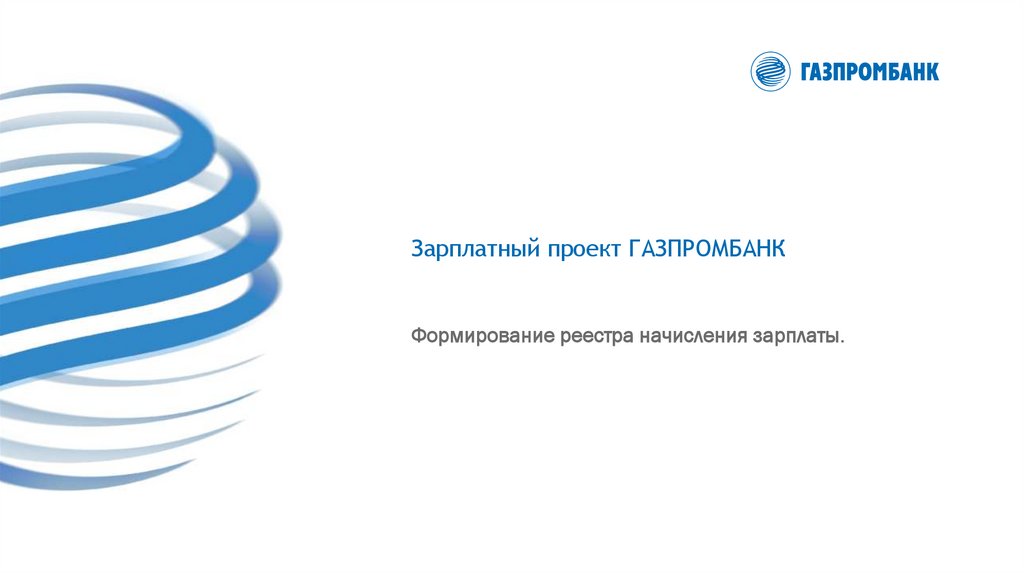 ГАЗПРОМБАНК

Зарплатный проект ГАЗПРОМБАНК

Формирование реестра начисления зарплаты.